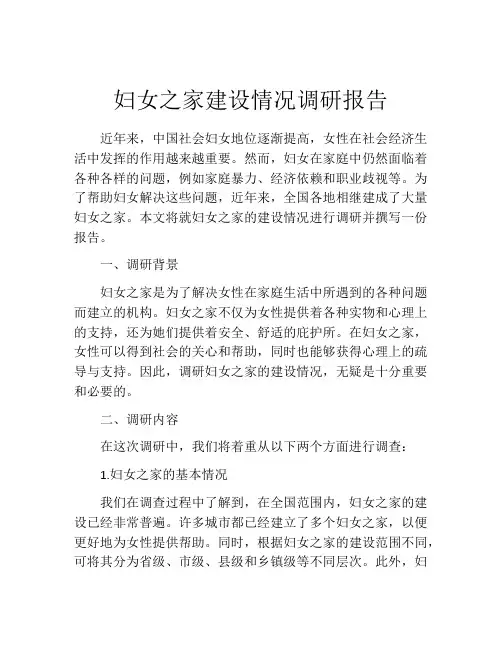 妇女之家建设情况调研报告

近年来，中国社会妇女地位逐渐提高，女性在社会经济生活中发挥的作用越来越重要。然而，妇女在家庭中仍然面临着各种各样的问题，例如家庭暴力、经济依赖和职业歧视等。为了帮助妇女解决这些问题，近年来，全国各地相继建成了大量妇女之家。本文将就妇女之家的建设情况进行调研并撰写一份报告。

一、调研背景

妇女之家是为了解决女性在家庭生活中所遇到的各种问题而建立的机构。妇女之家不仅为女性提供着各种实物和心理上的支持，还为她们提供着安全、舒适的庇护所。在妇女之家，女性可以得到社会的关心和帮助，同时也能够获得心理上的疏导与支持。因此，调研妇女之家的建设情况，无疑是十分重要和必要的。

二、调研内容

在这次调研中，我们将着重从以下两个方面进行调查：

1.妇女之家的基本情况

我们在调查过程中了解到，在全国范围内，妇女之家的建设已经非常普遍。许多城市都已经建立了多个妇女之家，以便更好地为女性提供帮助。同时，根据妇女之家的建设范围不同，可将其分为省级、市级、县级和乡镇级等不同层次。此外，妇